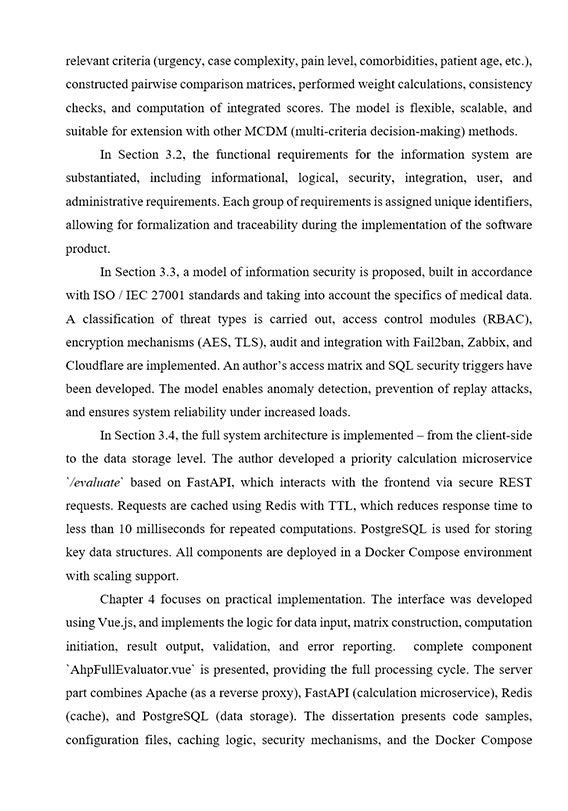 relevant criteria (urgency, case complexity, pain level, comorbidities, patient age, etc.), constructed pairwise comparison matrices, performed weight calculations, consistency checks, and computation of integrated scores. The model is flexible, scalable, and suitable for extension with other MCDM (multi-criteria decision-making) methods.

In Section 3.2, the functional requirements for the information system are substantiated, including informational, logical, security, integration, user, and administrative requirements. Each group of requirements is assigned unique identifiers, allowing for formalization and traceability during the implementation of the software product.

In Section 3.3, a model of information security is proposed, built in accordance with ISO / IEC 27001 standards and taking into account the specifics of medical data. A classification of threat types is carried out, access control modules (RBAC), encryption mechanisms (AES, TLS), audit and integration with Fail2ban, Zabbix, and Cloudflare are implemented. An author's access matrix and SQL security triggers have been developed. The model enables anomaly detection, prevention of replay attacks, and ensures system reliability under increased loads.

In Section 3.4, the full system architecture is implemented – from the client-side to the data storage level. The author developed a priority calculation microservice `/evaluate` based on FastAPI, which interacts with the frontend via secure REST requests. Requests are cached using Redis with TTL, which reduces response time to less than 10 milliseconds for repeated computations. PostgreSQL is used for storing key data structures. All components are deployed in a Docker Compose environment with scaling support.

Chapter 4 focuses on practical implementation. The interface was developed using Vue.js, and implements the logic for data input, matrix construction, computation initiation, result output, validation, and error reporting. complete component `AhpFullEvaluator.vue` is presented, providing the full processing cycle. The server part combines Apache (as a reverse proxy), FastAPI (calculation microservice), Redis (cache), and PostgreSQL (data storage). The dissertation presents code samples, configuration files, caching logic, security mechanisms, and the Docker Compose